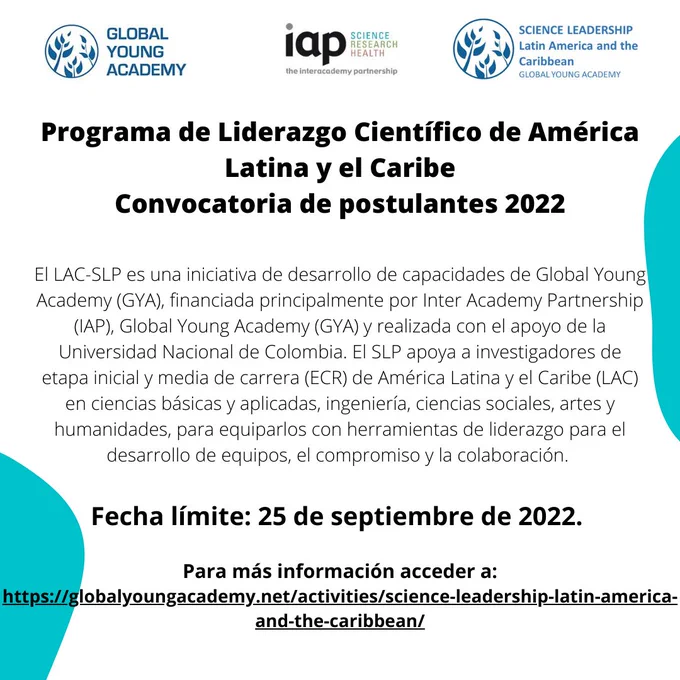 GLOBAL YOUNG ACADEMY

iap SCIENCE RESEARCH HEALTH
the interacademy partnership

SCIENCE LEADERSHIP Latin America and the Caribbean
GLOBAL YOUNG ACADEMY

Programa de Liderazgo Científico de América Latina y el Caribe
Convocatoria de postulantes 2022

El LAC-SLP es una iniciativa de desarrollo de capacidades de Global Young Academy (GYA), financiada principalmente por Inter Academy Partnership (IAP), Global Young Academy (GYA) y realizada con el apoyo de la Universidad Nacional de Colombia. El SLP apoya a investigadores de etapa inicial y media de carrera (ECR) de América Latina y el Caribe (LAC) en ciencias básicas y aplicadas, ingeniería, ciencias sociales, artes y humanidades, para equiparlos con herramientas de liderazgo para el desarrollo de equipos, el compromiso y la colaboración.

Fecha límite: 25 de septiembre de 2022.

Para más información acceder a:
https://globalyoungacademy.net/activities/science-leadership-latin-america-and-the-caribbean/